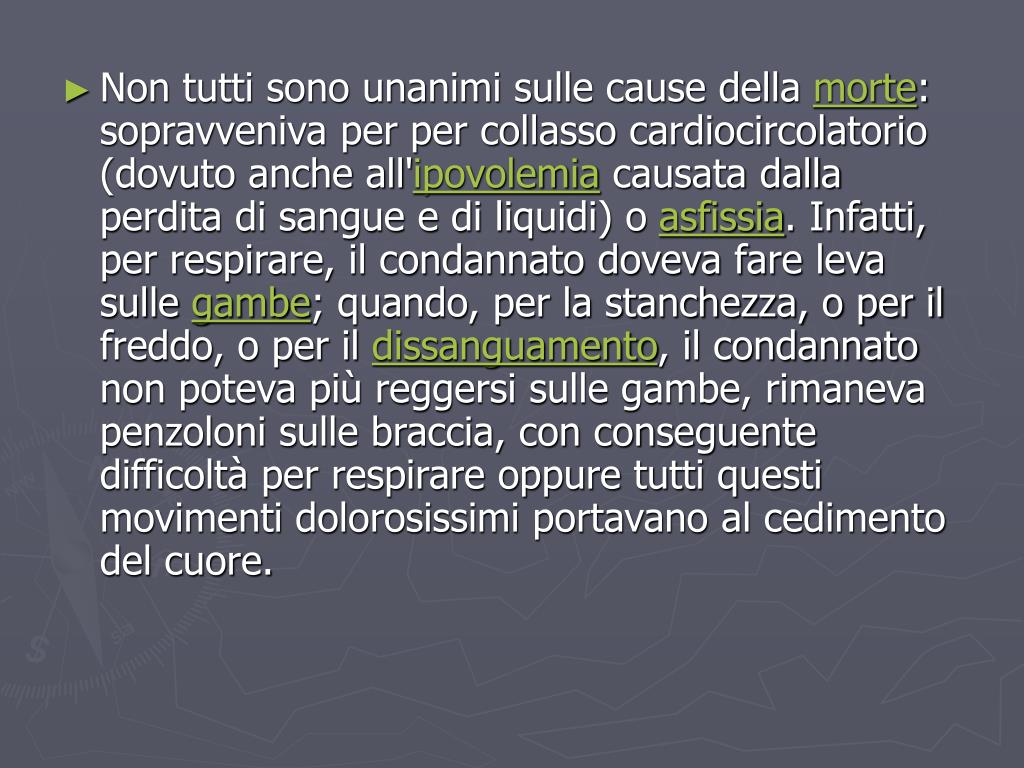 ► Non tutti sono unanimi sulle cause della morte: sopravveniva per per collasso cardiocircolatorio (dovuto anche all'ipovolemia causata dalla perdita di sangue e di liquidi) o asfissia. Infatti, per respirare, il condannato doveva fare leva sulle gambe; quando, per la stanchezza, o per il freddo, o per il dissanguamento, il condannato non poteva più reggersi sulle gambe, rimaneva penzoloni sulle braccia, con conseguente difficoltà per respirare oppure tutti questi movimenti dolorosissimi portavano al cedimento del cuore.